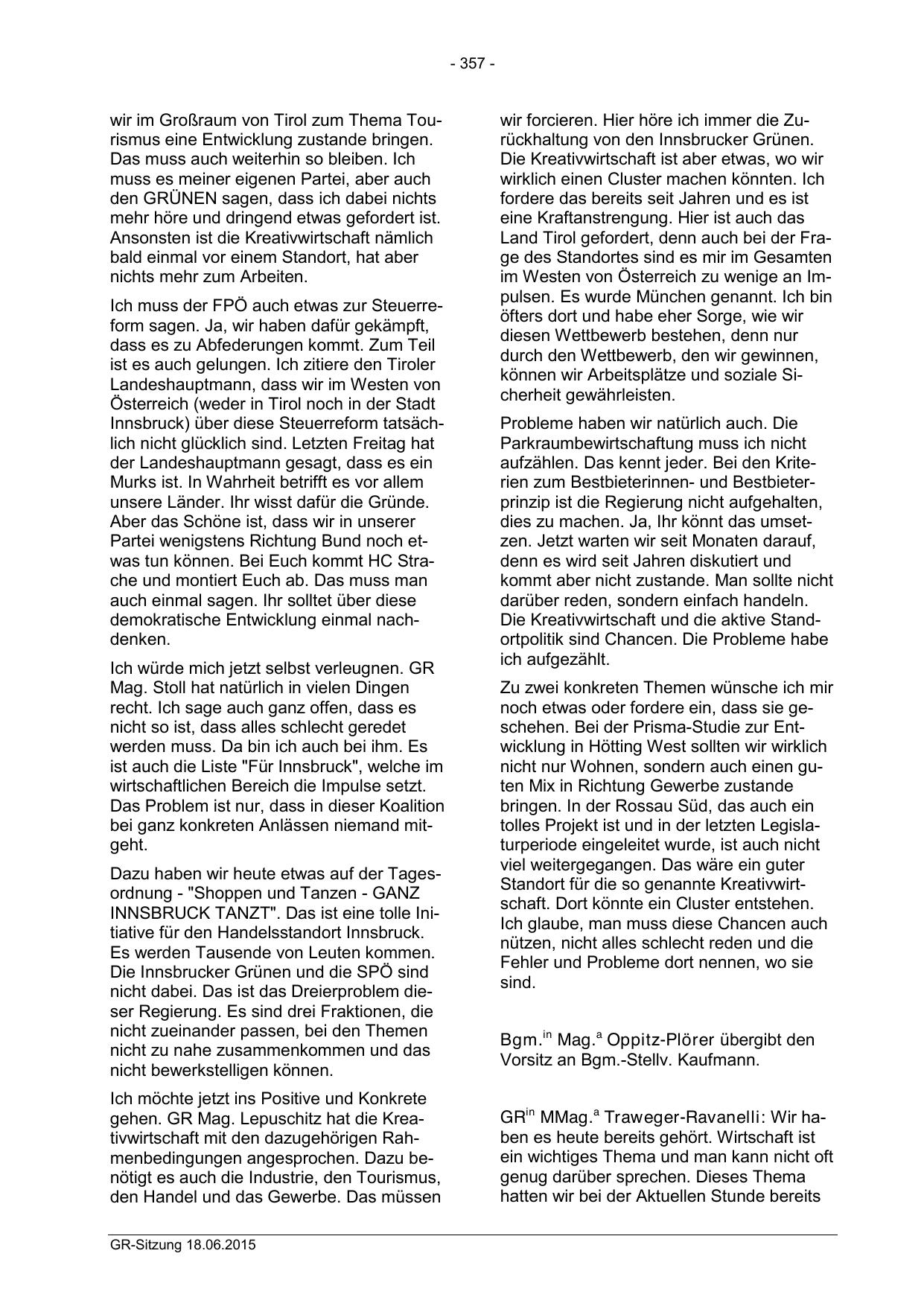 - 357 -

wir im Großraum von Tirol zum Thema Tourismus eine Entwicklung zustande bringen. Das muss auch weiterhin so bleiben. Ich muss es meiner eigenen Partei, aber auch den GRÜNEN sagen, dass ich dabei nichts mehr höre und dringend etwas gefordert ist. Ansonsten ist die Kreativwirtschaft nämlich bald einmal vor einem Standort, hat aber nichts mehr zum Arbeiten.

Ich muss der FPÖ auch etwas zur Steuerreform sagen. Ja, wir haben dafür gekämpft, dass es zu Abfederungen kommt. Zum Teil ist es auch gelungen. Ich zitiere den Tiroler Landeshauptmann, dass wir im Westen von Österreich (weder in Tirol noch in der Stadt Innsbruck) über diese Steuerreform tatsächlich nicht glücklich sind. Letzten Freitag hat der Landeshauptmann gesagt, dass es ein Murks ist. In Wahrheit betrifft es vor allem unsere Länder. Ihr wisst dafür die Gründe. Aber das Schöne ist, dass wir in unserer Partei wenigstens Richtung Bund noch etwas tun können. Bei Euch kommt HC Strache und montiert Euch ab. Das muss man auch einmal sagen. Ihr solltet über diese demokratische Entwicklung einmal nachdenken.

Ich würde mich jetzt selbst verleugnen. GR Mag. Stoll hat natürlich in vielen Dingen recht. Ich sage auch ganz offen, dass es nicht so ist, dass alles schlecht geredet werden muss. Da bin ich auch bei ihm. Es ist auch die Liste "Für Innsbruck", welche im wirtschaftlichen Bereich die Impulse setzt. Das Problem ist nur, dass in dieser Koalition bei ganz konkreten Anlässen niemand mitgeht.

Dazu haben wir heute etwas auf der Tagesordnung - "Shoppen und Tanzen - GANZ INNSBRUCK TANZT". Das ist eine tolle Initiative für den Handelsstandort Innsbruck. Es werden Tausende von Leuten kommen. Die Innsbrucker Grünen und die SPÖ sind nicht dabei. Das ist das Dreierproblem dieser Regierung. Es sind drei Fraktionen, die nicht zueinander passen, bei den Themen nicht zu nahe zusammenkommen und das nicht bewerkstelligen können.

Ich möchte jetzt ins Positive und Konkrete gehen. GR Mag. Lepuschitz hat die Kreativwirtschaft mit den dazugehörigen Rahmenbedingungen angesprochen. Dazu benötigt es auch die Industrie, den Tourismus, den Handel und das Gewerbe. Das müssen wir forcieren. Hier höre ich immer die Zurückhaltung von den Innsbrucker Grünen. Die Kreativwirtschaft ist aber etwas, wo wir wirklich einen Cluster machen könnten. Ich fordere das bereits seit Jahren und es ist eine Kraftanstrengung. Hier ist auch das Land Tirol gefordert, denn auch bei der Frage des Standortes sind es mir im Gesamten im Westen von Österreich zu wenige an Impulsen. Es wurde München genannt. Ich bin öfters dort und habe eher Sorge, wie wir diesen Wettbewerb bestehen, denn nur durch den Wettbewerb, den wir gewinnen, können wir Arbeitsplätze und soziale Sicherheit gewährleisten.

Probleme haben wir natürlich auch. Die Parkraumbewirtschaftung muss ich nicht aufzählen. Das kennt jeder. Bei den Kriterien zum Bestbieterinnen- und Bestbieterprinzip ist die Regierung nicht aufgehalten, dies zu machen. Ja, Ihr könnt das umsetzen. Jetzt warten wir seit Monaten darauf, denn es wird seit Jahren diskutiert und kommt aber nicht zustande. Man sollte nicht darüber reden, sondern einfach handeln. Die Kreativwirtschaft und die aktive Standortpolitik sind Chancen. Die Probleme habe ich aufgezählt.

Zu zwei konkreten Themen wünsche ich mir noch etwas oder fordere ein, dass sie geschehen. Bei der Prisma-Studie zur Entwicklung in Hötting West sollten wir wirklich nicht nur Wohnen, sondern auch einen guten Mix in Richtung Gewerbe zustande bringen. In der Rossau Süd, das auch ein tolles Projekt ist und in der letzten Legislaturperiode eingeleitet wurde, ist auch nicht viel weitergegangen. Das wäre ein guter Standort für die so genannte Kreativwirtschaft. Dort könnte ein Cluster entstehen. Ich glaube, man muss diese Chancen auch nützen, nicht alles schlecht reden und die Fehler und Probleme dort nennen, wo sie sind.

Bgm.$^{in}$ Mag.$^{a}$ Oppitz-Plörer übergibt den Vorsitz an Bgm.-Stellv. Kaufmann.

GR$^{in}$ MMag.$^{a}$ Traweger-Ravanelli: Wir haben es heute bereits gehört. Wirtschaft ist ein wichtiges Thema und man kann nicht oft genug darüber sprechen. Dieses Thema hatten wir bei der Aktuellen Stunde bereits

GR-Sitzung 18.06.2015